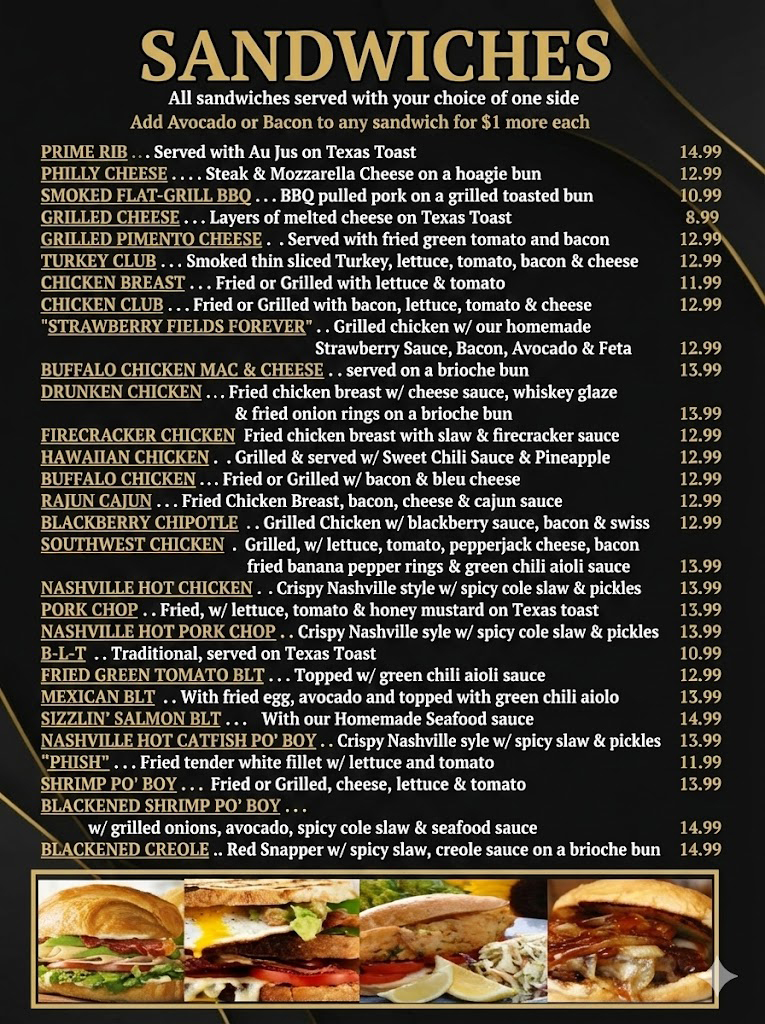 SANDWICHES

All sandwiches served with your choice of one side
Add Avocado or Bacon to any sandwich for $1 more each

PRIME RIB . . . Served with Au Jus on Texas Toast 14.99
PHILLY CHEESE . . . . Steak & Mozzarella Cheese on a hoagie bun 12.99
SMOKED FLAT-GRILL BBQ . . . BBQ pulled pork on a grilled toasted bun 10.99
GRILLED CHEESE . . . Layers of melted cheese on Texas Toast 8.99
GRILLED PIMENTO CHEESE . . Served with fried green tomato and bacon 12.99
TURKEY CLUB . . . Smoked thin sliced Turkey, lettuce, tomato, bacon & cheese 12.99
CHICKEN BREAST . . . Fried or Grilled with lettuce & tomato 11.99
CHICKEN CLUB . . . Fried or Grilled with bacon, lettuce, tomato & cheese 12.99
"STRAWBERRY FIELDS FOREVER" . . Grilled chicken w/ our homemade Strawberry Sauce, Bacon, Avocado & Feta 12.99
BUFFALO CHICKEN MAC & CHEESE . . served on a brioche bun 13.99
DRUNKEN CHICKEN . . . Fried chicken breast w/ cheese sauce, whiskey glaze & fried onion rings on a brioche bun 13.99
FIRECRACKER CHICKEN Fried chicken breast with slaw & firecracker sauce 12.99
HAWAIIAN CHICKEN . . Grilled & served w/ Sweet Chili Sauce & Pineapple 12.99
BUFFALO CHICKEN . . . Fried or Grilled w/ bacon & bleu cheese 12.99
RAJUN CAJUN . . . Fried Chicken Breast, bacon, cheese & cajun sauce 12.99
BLACKBERRY CHIPOTLE . . Grilled Chicken w/ blackberry sauce, bacon & swiss 12.99
SOUTHWEST CHICKEN . Grilled, w/ lettuce, tomato, pepperjack cheese, bacon fried banana pepper rings & green chili aioli sauce 13.99
NASHVILLE HOT CHICKEN . . Crispy Nashville style w/ spicy cole slaw & pickles 13.99
PORK CHOP . . Fried, w/ lettuce, tomato & honey mustard on Texas toast 13.99
NASHVILLE HOT PORK CHOP . . Crispy Nashville syle w/ spicy cole slaw & pickles 13.99
B-L-T . . Traditional, served on Texas Toast 10.99
FRIED GREEN TOMATO BLT . . . Topped w/ green chili aioli sauce 12.99
MEXICAN BLT . . With fried egg, avocado and topped with green chili aiolo 13.99
SIZZLIN' SALMON BLT . . . With our Homemade Seafood sauce 14.99
NASHVILLE HOT CATFISH PO' BOY . . Crispy Nashville syle w/ spicy slaw & pickles 13.99
"PHISH" . . . Fried tender white fillet w/ lettuce and tomato 11.99
SHRIMP PO' BOY . . . Fried or Grilled, cheese, lettuce & tomato 13.99
BLACKENED SHRIMP PO' BOY . . .
w/ grilled onions, avocado, spicy cole slaw & seafood sauce 14.99
BLACKENED CREOLE .. Red Snapper w/ spicy slaw, creole sauce on a brioche bun 14.99